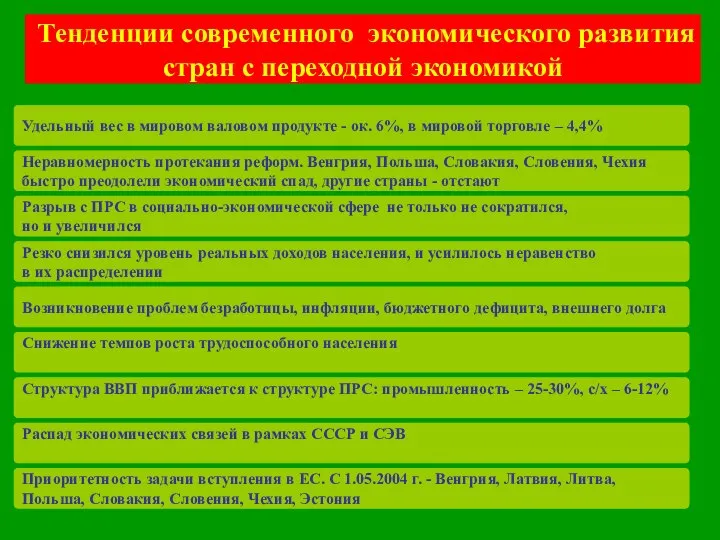 Тенденции современного экономического развития стран с переходной экономикой

Удельный вес в мировом валовом продукте - ок. 6%, в мировой торговле – 4,4%

Неравномерность протекания реформ. Венгрия, Польша, Словакия, Словения, Чехия быстро преодолели экономический спад, другие страны - отстают

Разрыв с ПРС в социально-экономической сфере не только не сократился, но и увеличился

Резко снизился уровень реальных доходов населения, и усилилось неравенство в их распределении

Возникновение проблем безработицы, инфляции, бюджетного дефицита, внешнего долга

Снижение темпов роста трудоспособного населения

Структура ВВП приближается к структуре ПРС: промышленность – 25-30%, с/х – 6-12%

Распад экономических связей в рамках СССР и СЭВ

Приоритетность задачи вступления в ЕС. С 1.05.2004 г. - Венгрия, Латвия, Литва, Польша, Словакия, Словения, Чехия, Эстония